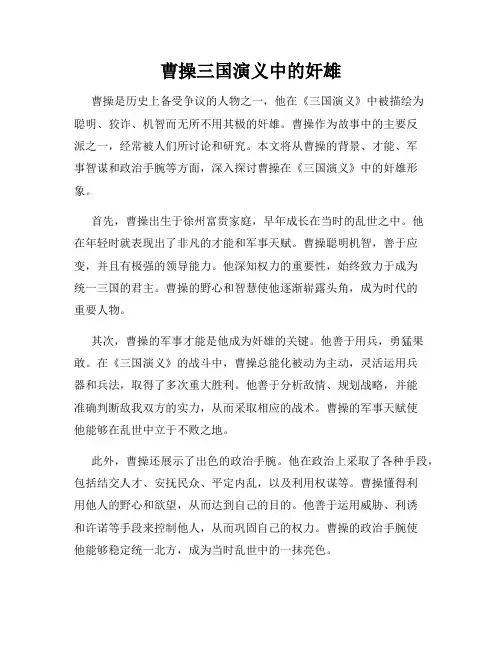 曹操三国演义中的奸雄

曹操是历史上备受争议的人物之一，他在《三国演义》中被描绘为聪明、狡诈、机智而无所不用其极的奸雄。曹操作为故事中的主要反派之一，经常被人们所讨论和研究。本文将从曹操的背景、才能、军事智谋和政治手腕等方面，深入探讨曹操在《三国演义》中的奸雄形象。

首先，曹操出生于徐州富贵家庭，早年成长在当时的乱世之中。他在年轻时就表现出了非凡的才能和军事天赋。曹操聪明机智，善于应变，并且有极强的领导能力。他深知权力的重要性，始终致力于成为统一三国的君主。曹操的野心和智慧使他逐渐崭露头角，成为时代的重要人物。

其次，曹操的军事才能是他成为奸雄的关键。他善于用兵，勇猛果敢。在《三国演义》的战斗中，曹操总能化被动为主动，灵活运用兵器和兵法，取得了多次重大胜利。他善于分析敌情、规划战略，并能准确判断敌我双方的实力，从而采取相应的战术。曹操的军事天赋使他能够在乱世中立于不败之地。

此外，曹操还展示了出色的政治手腕。他在政治上采取了各种手段，包括结交人才、安抚民众、平定内乱，以及利用权谋等。曹操懂得利用他人的野心和欲望，从而达到自己的目的。他善于运用威胁、利诱和许诺等手段来控制他人，从而巩固自己的权力。曹操的政治手腕使他能够稳定统一北方，成为当时乱世中的一抹亮色。